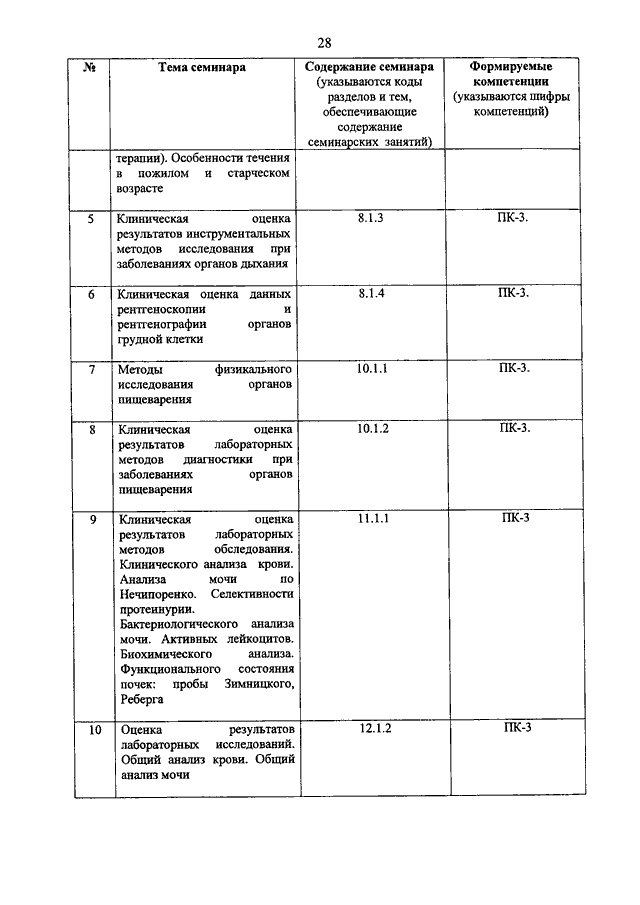 28

| № | Тема семинара | Содержание семинара (указываются коды разделов и тем, обеспечивающие содержание семинарских занятий) | Формируемые компетенции (указываются шифры компетенций) |
|---|---|---|---|
| | терапии). Особенности течения в пожилом и старческом возрасте | | |
| 5 | Клиническая оценка результатов инструментальных методов исследования при заболеваниях органов дыхания | 8.1.3 | ПК-3. |
| 6 | Клиническая оценка данных рентгеноскопии и рентгенографии органов грудной клетки | 8.1.4 | ПК-3. |
| 7 | Методы физикального исследования органов пищеварения | 10.1.1 | ПК-3. |
| 8 | Клиническая оценка результатов лабораторных методов диагностики при заболеваниях органов пищеварения | 10.1.2 | ПК-3. |
| 9 | Клиническая оценка результатов лабораторных методов обследования. Клинического анализа крови. Анализа мочи по Нечипоренко. Селективности протеинурии. Бактериологического анализа мочи. Активных лейкоцитов. Биохимического анализа. Функционального состояния почек: пробы Зимницкого, Реберга | 11.1.1 | ПК-3 |
| 10 | Оценка результатов лабораторных исследований. Общий анализ крови. Общий анализ мочи | 12.1.2 | ПК-3 |